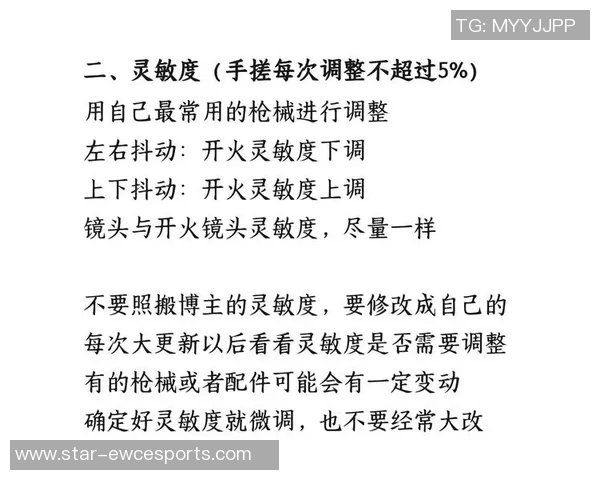 TG: MYYJJPP

二、灵敏度（手搓每次调整不超过5%）
用自己最常用的枪械进行调整
左右抖动：开火灵敏度下调
上下抖动：开火灵敏度上调
镜头与开火镜头灵敏度，尽量一样

不要照搬博主的灵敏度，要修改成自己的
每次大更新以后看看灵敏度是否需要调整
有的枪械或者配件可能会有一定变动
确定好灵敏度就微调，也不要经常大改

www.star-ewcesports.com